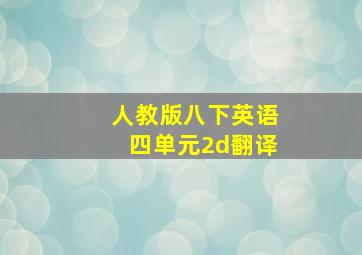 人教版八下英语
四单元2d翻译